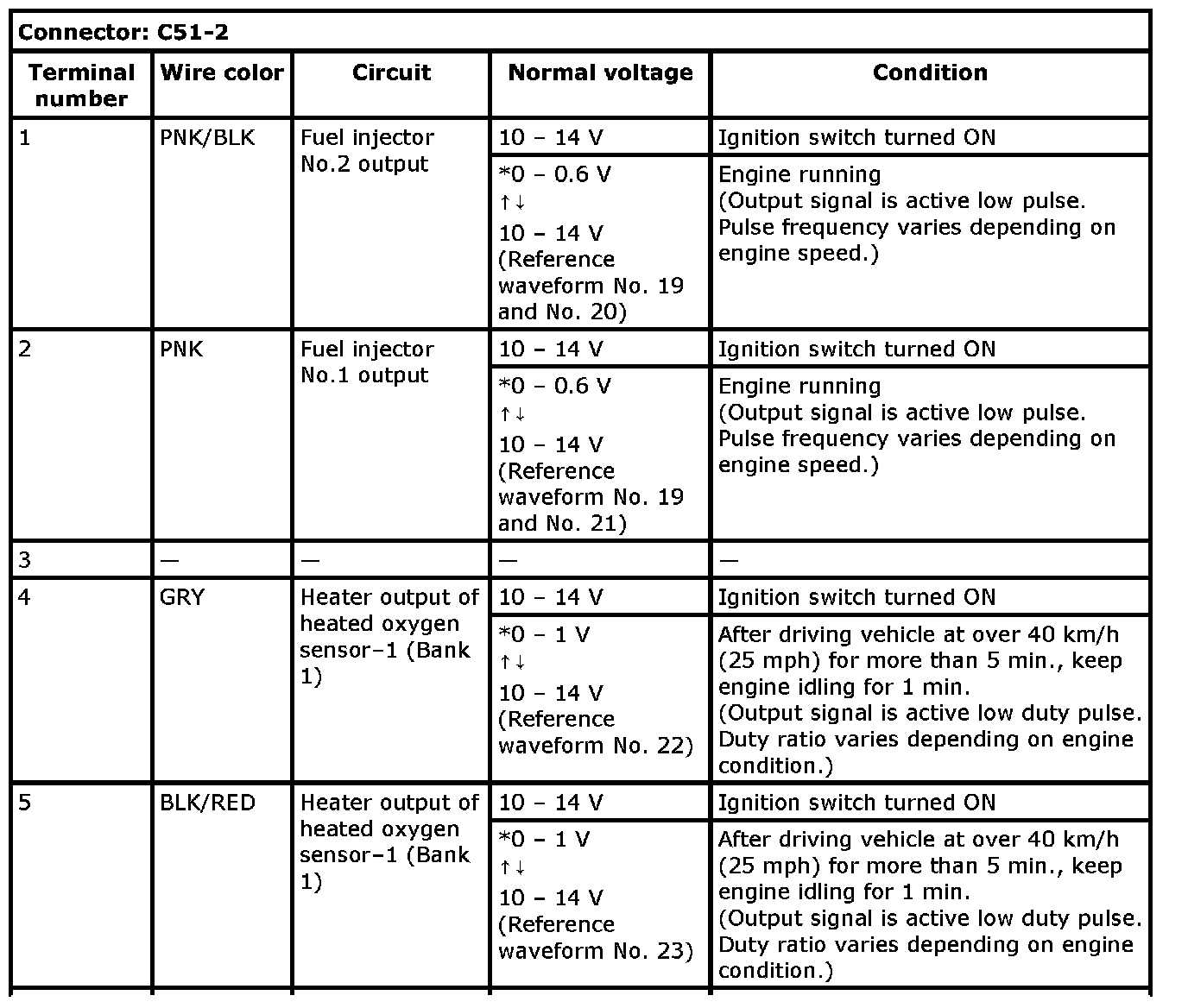 Connector: C51-2

| Terminal number | Wire color | Circuit | Normal voltage | Condition |
|---|---|---|---|---|
| 1 | PNK/BLK | Fuel injector No.2 output | 10 – 14 V | Ignition switch turned ON |
| | | | *0 – 0.6 V ↑↓ 10 – 14 V (Reference waveform No. 19 and No. 20) | Engine running (Output signal is active low pulse. Pulse frequency varies depending on engine speed.) |
| 2 | PNK | Fuel injector No.1 output | 10 – 14 V | Ignition switch turned ON |
| | | | *0 – 0.6 V ↑↓ 10 – 14 V (Reference waveform No. 19 and No. 21) | Engine running (Output signal is active low pulse. Pulse frequency varies depending on engine speed.) |
| 3 | — | — | — | — |
| 4 | GRY | Heater output of heated oxygen sensor–1 (Bank 1) | 10 – 14 V | Ignition switch turned ON |
| | | | *0 – 1 V ↑↓ 10 – 14 V (Reference waveform No. 22) | After driving vehicle at over 40 km/h (25 mph) for more than 5 min., keep engine idling for 1 min. (Output signal is active low duty pulse. Duty ratio varies depending on engine condition.) |
| 5 | BLK/RED | Heater output of heated oxygen sensor–1 (Bank 1) | 10 – 14 V | Ignition switch turned ON |
| | | | *0 – 1 V ↑↓ 10 – 14 V (Reference waveform No. 23) | After driving vehicle at over 40 km/h (25 mph) for more than 5 min., keep engine idling for 1 min. (Output signal is active low duty pulse. Duty ratio varies depending on engine condition.) |